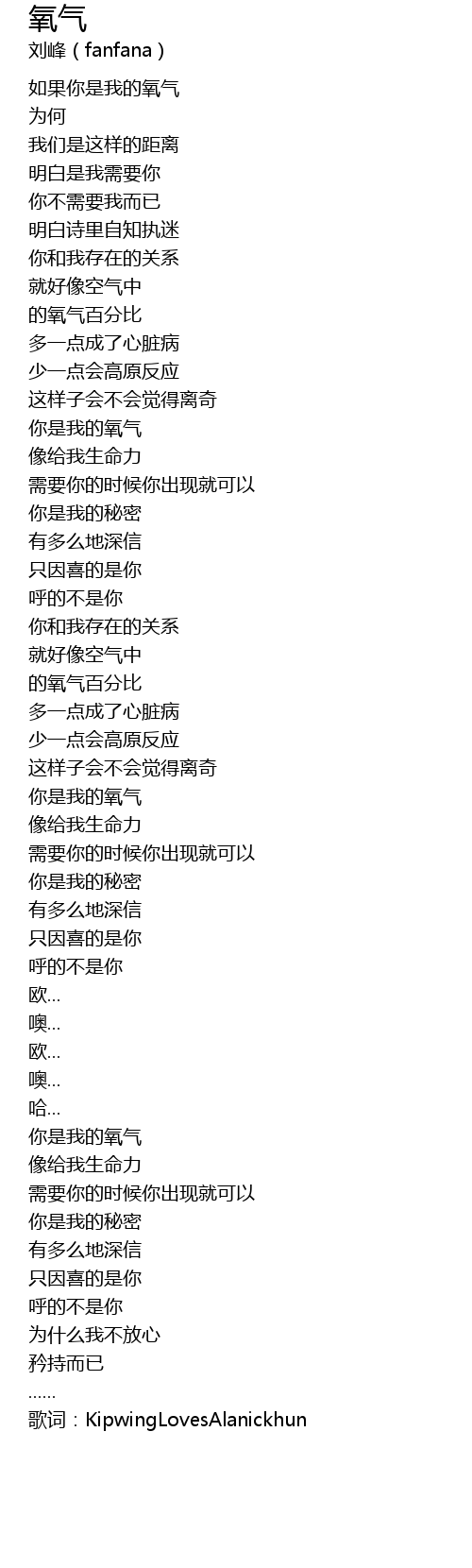 氧气
刘峰（fanfana）

如果你是我的氧气
为何
我们是这样的距离
明白是我需要你
你不需要我而已
明白诗里自知执迷
你和我存在的关系
就好像空气中
的氧气百分比
多一点成了心脏病
少一点会高原反应
这样子会不会觉得离奇
你是我的氧气
像给我生命力
需要你的时候你出现就可以
你是我的秘密
有多么地深信
只因喜的是你
呼的不是你
你和我存在的关系
就好像空气中
的氧气百分比
多一点成了心脏病
少一点会高原反应
这样子会不会觉得离奇
你是我的氧气
像给我生命力
需要你的时候你出现就可以
你是我的秘密
有多么地深信
只因喜的是你
呼的不是你
欧...
噢...
欧...
噢...
哈...
你是我的氧气
像给我生命力
需要你的时候你出现就可以
你是我的秘密
有多么地深信
只因喜的是你
呼的不是你
为什么我不放心
矜持而已
......
歌词：KipwingLovesAlanickhun